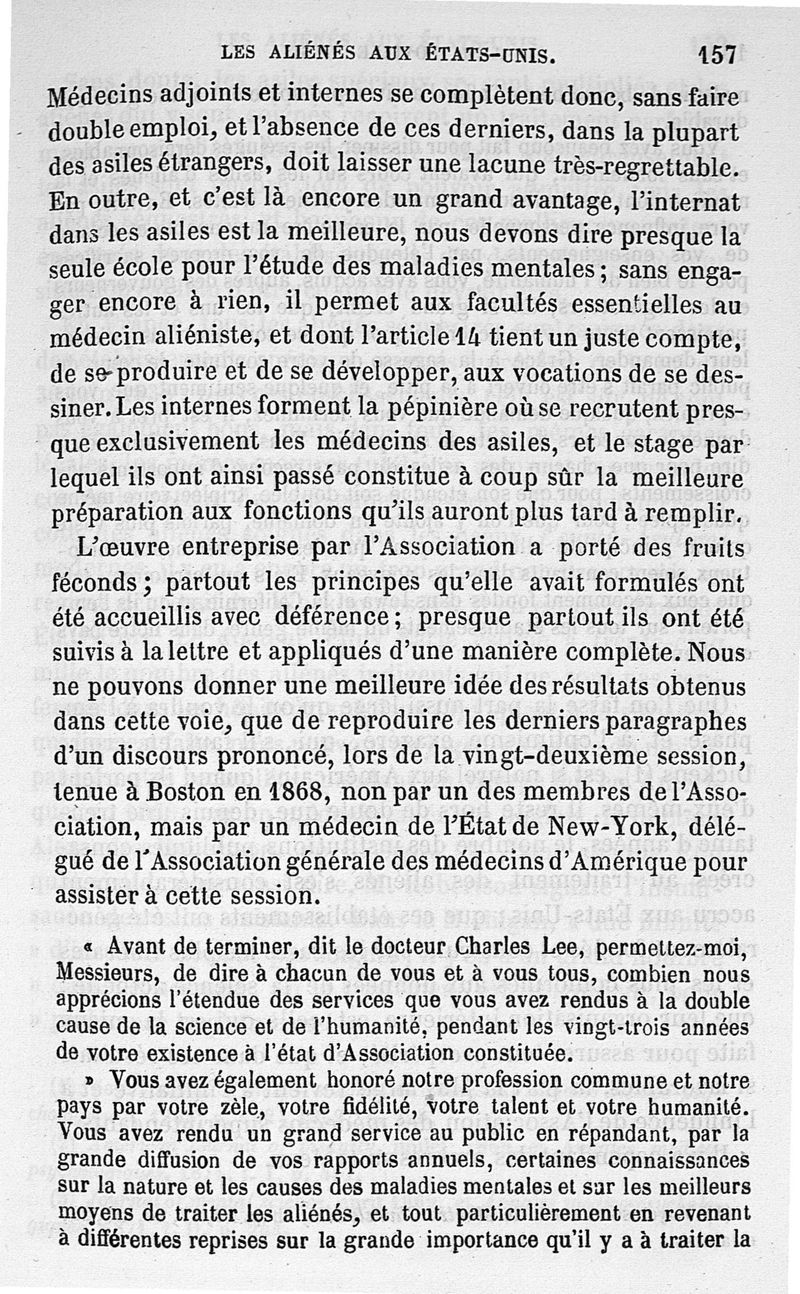 LES ALIÉNÉS AUX ÉTATS-UNIS. 157

Médecins adjoints et internes se complètent donc, sans faire double emploi, et l'absence de ces derniers, dans la plupart des asiles étrangers, doit laisser une lacune très-regrettable. En outre, et c'est là encore un grand avantage, l'internat dans les asiles est la meilleure, nous devons dire presque la seule école pour l'étude des maladies mentales ; sans engager encore à rien, il permet aux facultés essentielles au médecin aliéniste, et dont l'article 14 tient un juste compte, de se produire et de se développer, aux vocations de se dessiner. Les internes forment la pépinière où se recrutent presque exclusivement les médecins des asiles, et le stage par lequel ils ont ainsi passé constitue à coup sûr la meilleure préparation aux fonctions qu'ils auront plus tard à remplir.

L'œuvre entreprise par l'Association a porté des fruits féconds ; partout les principes qu'elle avait formulés ont été accueillis avec déférence ; presque partout ils ont été suivis à la lettre et appliqués d'une manière complète. Nous ne pouvons donner une meilleure idée des résultats obtenus dans cette voie, que de reproduire les derniers paragraphes d'un discours prononcé, lors de la vingt-deuxième session, tenue à Boston en 1868, non par un des membres de l'Association, mais par un médecin de l'État de New-York, délégué de l'Association générale des médecins d'Amérique pour assister à cette session.

« Avant de terminer, dit le docteur Charles Lee, permettez-moi, Messieurs, de dire à chacun de vous et à vous tous, combien nous apprécions l'étendue des services que vous avez rendus à la double cause de la science et de l'humanité, pendant les vingt-trois années de votre existence à l'état d'Association constituée.

» Vous avez également honoré notre profession commune et notre pays par votre zèle, votre fidélité, votre talent et votre humanité. Vous avez rendu un grand service au public en répandant, par la grande diffusion de vos rapports annuels, certaines connaissances sur la nature et les causes des maladies mentales et sur les meilleurs moyens de traiter les aliénés, et tout particulièrement en revenant à différentes reprises sur la grande importance qu'il y a à traiter la